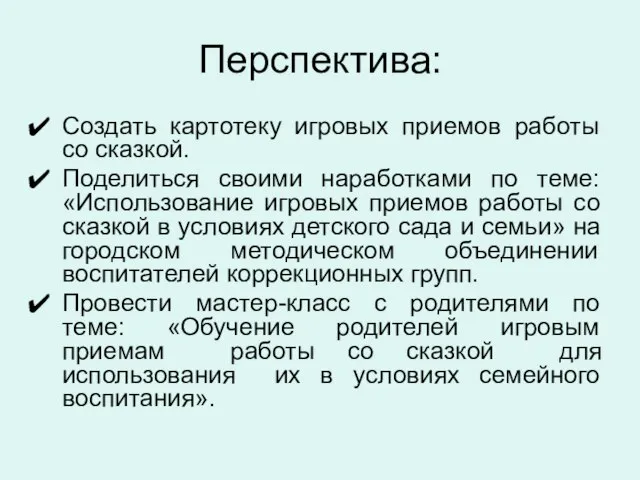 Перспектива:

✔ Создать картотеку игровых приемов работы со сказкой.

✔ Поделиться своими наработками по теме: «Использование игровых приемов работы со сказкой в условиях детского сада и семьи» на городском методическом объединении воспитателей коррекционных групп.

✔ Провести мастер-класс с родителями по теме: «Обучение родителей игровым приемам работы со сказкой для использования их в условиях семейного воспитания».